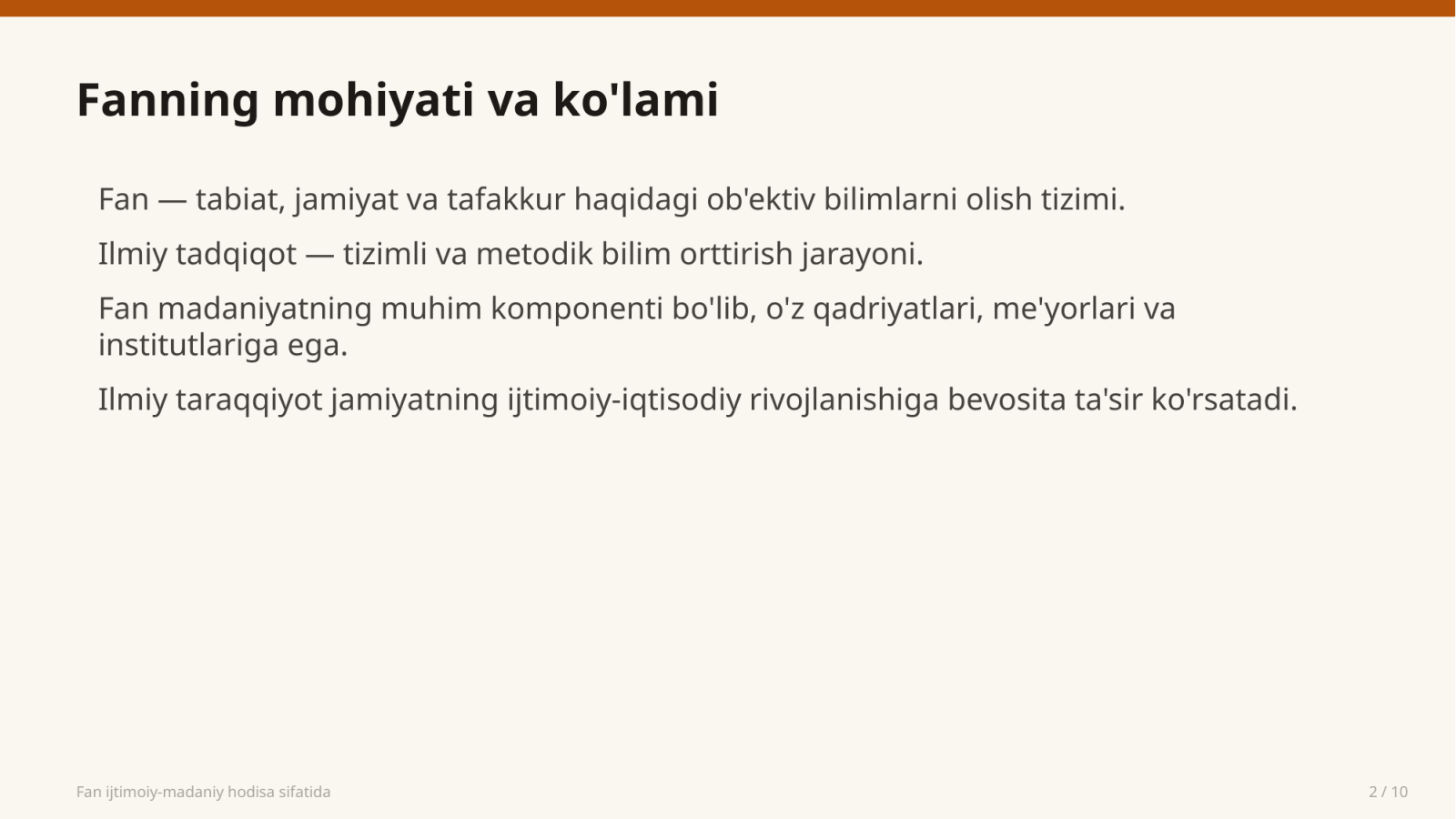 Fanning mohiyati va ko'lami

Fan — tabiat, jamiyat va tafakkur haqidagi ob'ektiv bilimlarni olish tizimi.

Ilmiy tadqiqot — tizimli va metodik bilim orttirish jarayoni.

Fan madaniyatning muhim komponenti bo'lib, o'z qadriyatlari, me'yorlari va institutlariga ega.

Ilmiy taraqqiyot jamiyatning ijtimoiy-iqtisodiy rivojlanishiga bevosita ta'sir ko'rsatadi.

Fan ijtimoiy-madaniy hodisa sifatida

2 / 10